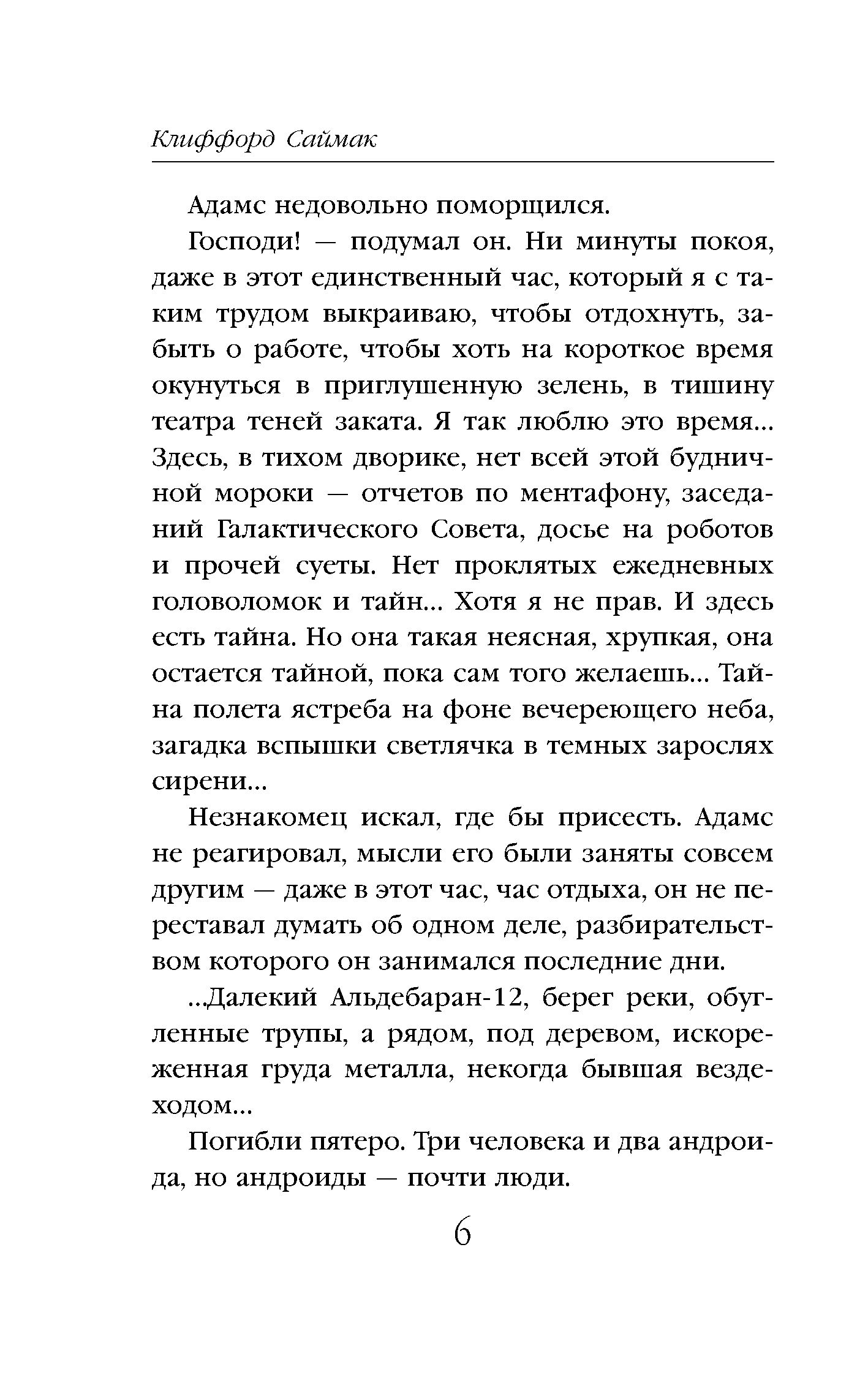 Клиффорд Саймак

Адамс недовольно поморщился.

Господи! — подумал он. Ни минуты покоя, даже в этот единственный час, который я с таким трудом выкраиваю, чтобы отдохнуть, забыть о работе, чтобы хоть на короткое время окунуться в приглушенную зелень, в тишину театра теней заката. Я так люблю это время... Здесь, в тихом дворике, нет всей этой будничной мороки — отчетов по ментафону, заседаний Галактического Совета, досье на роботов и прочей суеты. Нет проклятых ежедневных головоломок и тайн... Хотя я не прав. И здесь есть тайна. Но она такая неясная, хрупкая, она остается тайной, пока сам того желаешь... Тайна полета ястреба на фоне вечереющего неба, загадка вспышки светлячка в темных зарослях сирени...

Незнакомец искал, где бы присесть. Адамс не реагировал, мысли его были заняты совсем другим — даже в этот час, час отдыха, он не переставал думать об одном деле, разбирательством которого он занимался последние дни.

...Далекий Альдебаран-12, берег реки, обугленные трупы, а рядом, под деревом, искореженная груда металла, некогда бывшая вездеходом...

Погибли пятеро. Три человека и два андроида, но андроиды — почти люди.

6